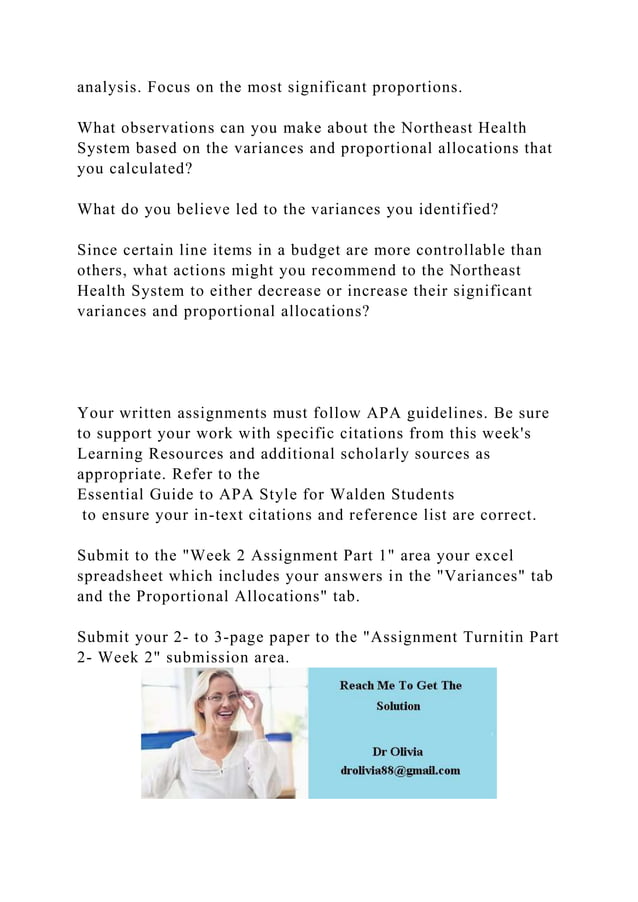 analysis. Focus on the most significant proportions.

What observations can you make about the Northeast Health System based on the variances and proportional allocations that you calculated?

What do you believe led to the variances you identified?

Since certain line items in a budget are more controllable than others, what actions might you recommend to the Northeast Health System to either decrease or increase their significant variances and proportional allocations?

Your written assignments must follow APA guidelines. Be sure to support your work with specific citations from this week's Learning Resources and additional scholarly sources as appropriate. Refer to the
Essential Guide to APA Style for Walden Students
to ensure your in-text citations and reference list are correct.

Submit to the "Week 2 Assignment Part 1" area your excel spreadsheet which includes your answers in the "Variances" tab and the Proportional Allocations" tab.

Submit your 2- to 3-page paper to the "Assignment Turnitin Part 2- Week 2" submission area.

Reach Me To Get The Solution

Dr Olivia
drolivia88@gmail.com